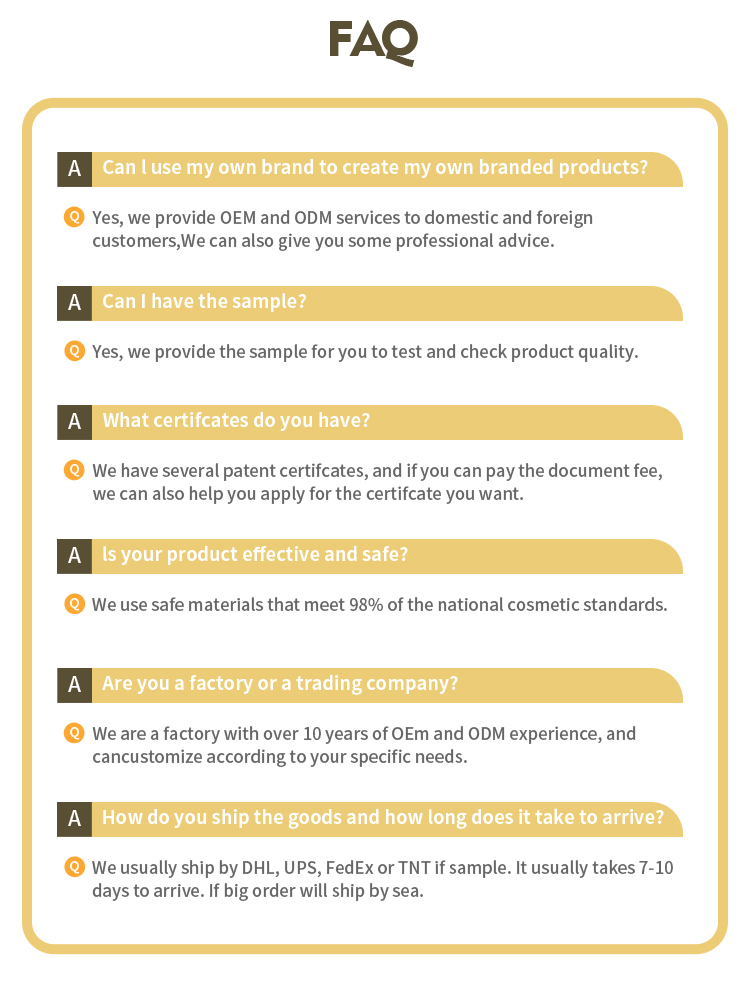 FAQ

A Can l use my own brand to create my own branded products?

Q Yes, we provide OEM and ODM services to domestic and foreign customers,We can also give you some professional advice.

A Can I have the sample?

Q Yes, we provide the sample for you to test and check product quality.

A What certifcates do you have?

Q We have several patent certifcates, and if you can pay the document fee, we can also help you apply for the certifcate you want.

A ls your product effective and safe?

Q We use safe materials that meet 98% of the national cosmetic standards.

A Are you a factory or a trading company?

Q We are a factory with over 10 years of OEm and ODM experience, and cancustomize according to your specific needs.

A How do you ship the goods and how long does it take to arrive?

Q We usually ship by DHL, UPS, FedEx or TNT if sample. It usually takes 7-10 days to arrive. If big order will ship by sea.